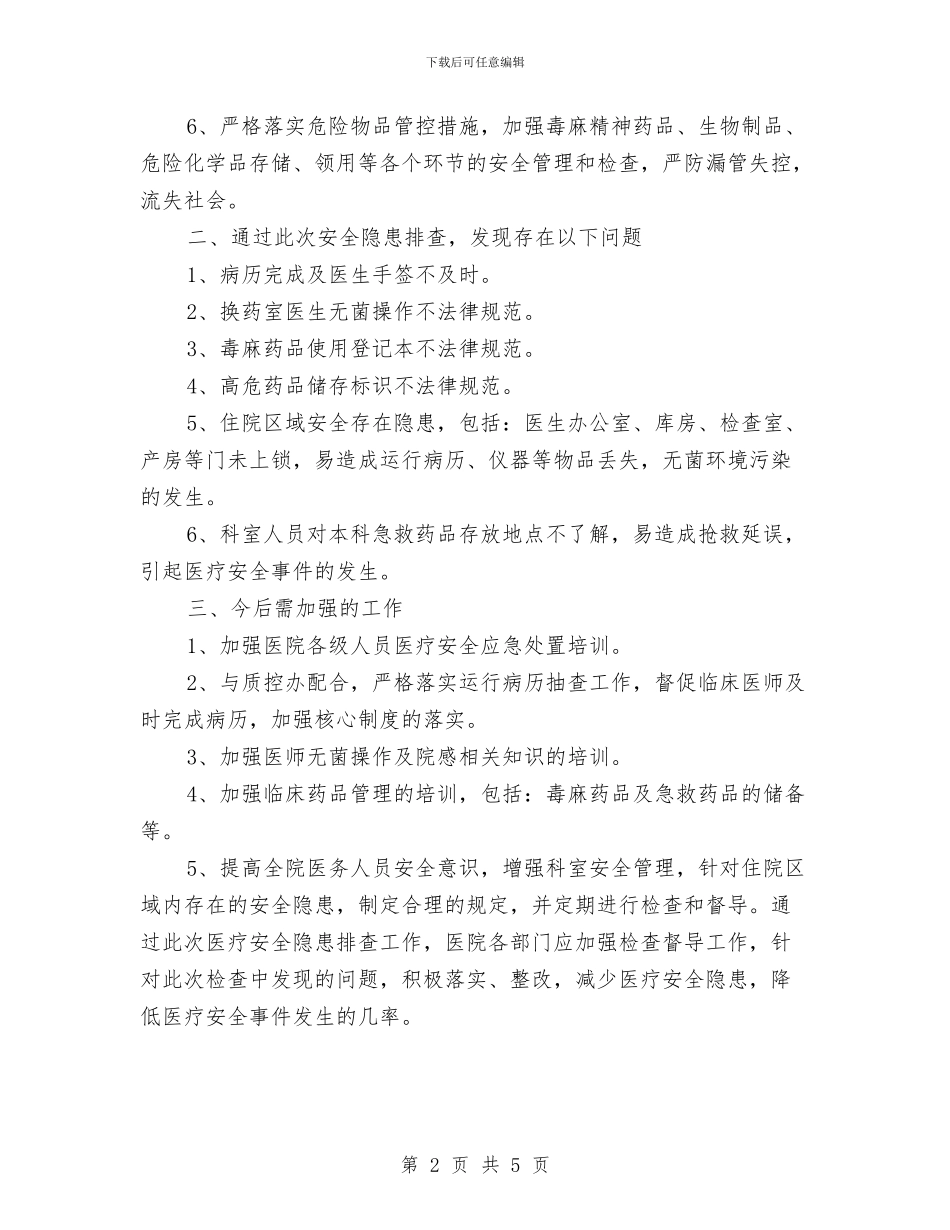 下载后可任意编辑

6、严格落实危险物品管控措施，加强毒麻精神药品、生物制品、危险化学品存储、领用等各个环节的安全管理和检查，严防漏管失控，流失社会。

二、通过此次安全隐患排查，发现存在以下问题

1、病历完成及医生手签不及时。

2、换药室医生无菌操作不法律规范。

3、毒麻药品使用登记本不法律规范。

4、高危药品储存标识不法律规范。

5、住院区域安全存在隐患，包括：医生办公室、库房、检查室、产房等门未上锁，易造成运行病历、仪器等物品丢失，无菌环境污染的发生。

6、科室人员对本科急救药品存放地点不了解，易造成抢救延误，引起医疗安全事件的发生。

三、今后需加强的工作

1、加强医院各级人员医疗安全应急处置培训。

2、与质控办配合，严格落实运行病历抽查工作，督促临床医师及时完成病历，加强核心制度的落实。

3、加强医师无菌操作及院感相关知识的培训。

4、加强临床药品管理的培训，包括：毒麻药品及急救药品的储备等。

5、提高全院医务人员安全意识，增强科室安全管理，针对住院区域内存在的安全隐患，制定合理的规定，并定期进行检查和督导。通过此次医疗安全隐患排查工作，医院各部门应加强检查督导工作，针对此次检查中发现的问题，积极落实、整改，减少医疗安全隐患，降低医疗安全事件发生的几率。

第 2 页 共 5 页